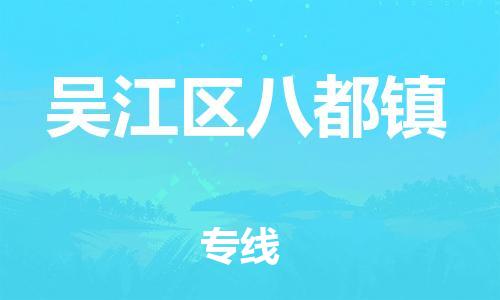 吴江区八都镇

专线